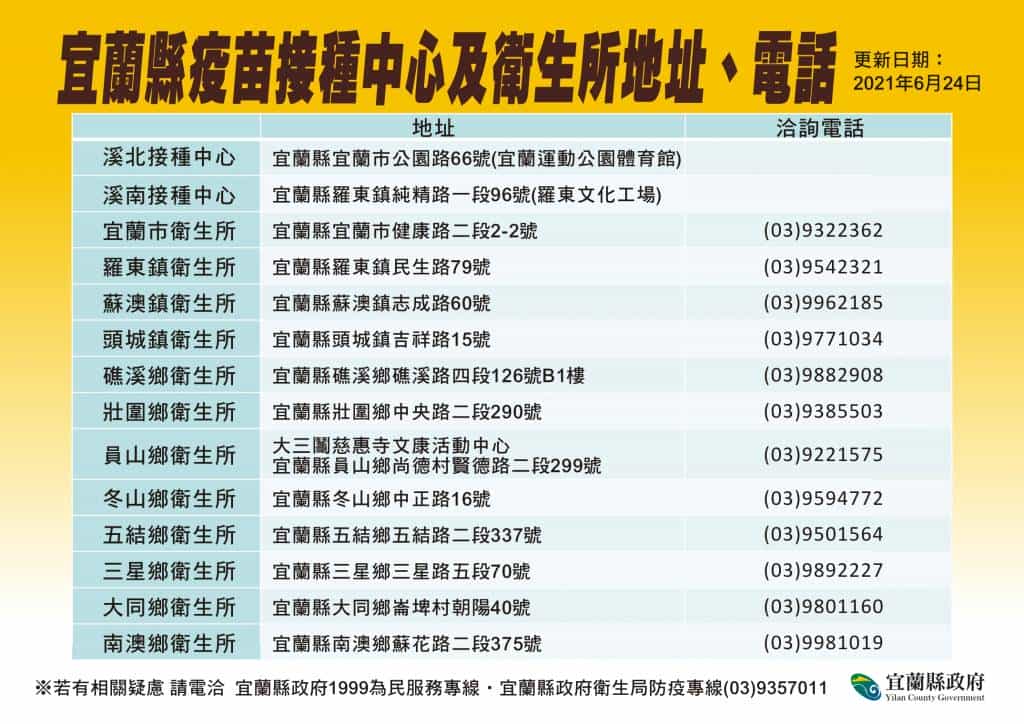 宜蘭縣疫苗接種中心及衛生所地址、電話

更新日期：
2021年6月24日

|  | 地址 | 洽詢電話 |
|---|---|---|
| 溪北接種中心 | 宜蘭縣宜蘭市公園路66號(宜蘭運動公園體育館) |  |
| 溪南接種中心 | 宜蘭縣羅東鎮純精路一段96號(羅東文化工場) |  |
| 宜蘭市衛生所 | 宜蘭縣宜蘭市健康路二段2-2號 | (03)9322362 |
| 羅東鎮衛生所 | 宜蘭縣羅東鎮民生路79號 | (03)9542321 |
| 蘇澳鎮衛生所 | 宜蘭縣蘇澳鎮志成路60號 | (03)9962185 |
| 頭城鎮衛生所 | 宜蘭縣頭城鎮吉祥路15號 | (03)9771034 |
| 礁溪鄉衛生所 | 宜蘭縣礁溪鄉礁溪路四段126號B1樓 | (03)9882908 |
| 壯圍鄉衛生所 | 宜蘭縣壯圍鄉中央路二段290號 | (03)9385503 |
| 員山鄉衛生所 | 大三鬮慈惠寺文康活動中心 宜蘭縣員山鄉尚德村賢德路二段299號 | (03)9221575 |
| 冬山鄉衛生所 | 宜蘭縣冬山鄉中正路16號 | (03)9594772 |
| 五結鄉衛生所 | 宜蘭縣五結鄉五結路二段337號 | (03)9501564 |
| 三星鄉衛生所 | 宜蘭縣三星鄉三星路五段70號 | (03)9892227 |
| 大同鄉衛生所 | 宜蘭縣大同鄉崙埤村朝陽40號 | (03)9801160 |
| 南澳鄉衛生所 | 宜蘭縣南澳鄉蘇花路二段375號 | (03)9981019 |

※若有相關疑慮 請電洽 宜蘭縣政府1999為民服務專線・宜蘭縣政府衛生局防疫專線(03)9357011

宜蘭縣政府
Yilan County Government